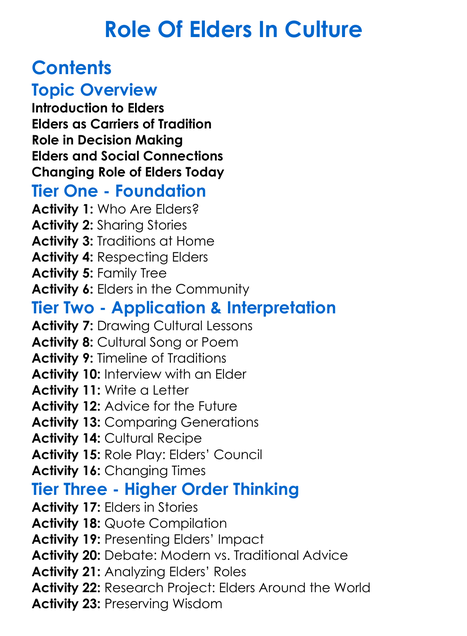 Role Of Elders In Culture

Contents

Topic Overview

Introduction to Elders
Elders as Carriers of Tradition
Role in Decision Making
Elders and Social Connections
Changing Role of Elders Today

Tier One - Foundation

Activity 1: Who Are Elders?
Activity 2: Sharing Stories
Activity 3: Traditions at Home
Activity 4: Respecting Elders
Activity 5: Family Tree
Activity 6: Elders in the Community

Tier Two - Application & Interpretation

Activity 7: Drawing Cultural Lessons
Activity 8: Cultural Song or Poem
Activity 9: Timeline of Traditions
Activity 10: Interview with an Elder
Activity 11: Write a Letter
Activity 12: Advice for the Future
Activity 13: Comparing Generations
Activity 14: Cultural Recipe
Activity 15: Role Play: Elders' Council
Activity 16: Changing Times

Tier Three - Higher Order Thinking

Activity 17: Elders in Stories
Activity 18: Quote Compilation
Activity 19: Presenting Elders' Impact
Activity 20: Debate: Modern vs. Traditional Advice
Activity 21: Analyzing Elders' Roles
Activity 22: Research Project: Elders Around the World
Activity 23: Preserving Wisdom